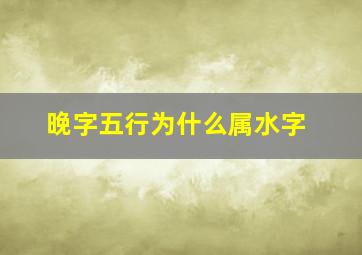 晚字五行为什么属水字